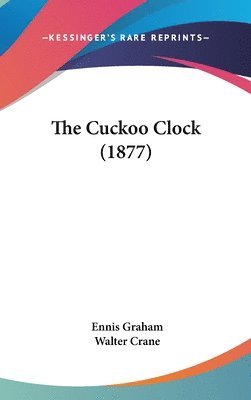 —KESSINGER'S RARE REPRINTS—

The Cuckoo Clock (1877)

Ennis Graham
Walter Crane